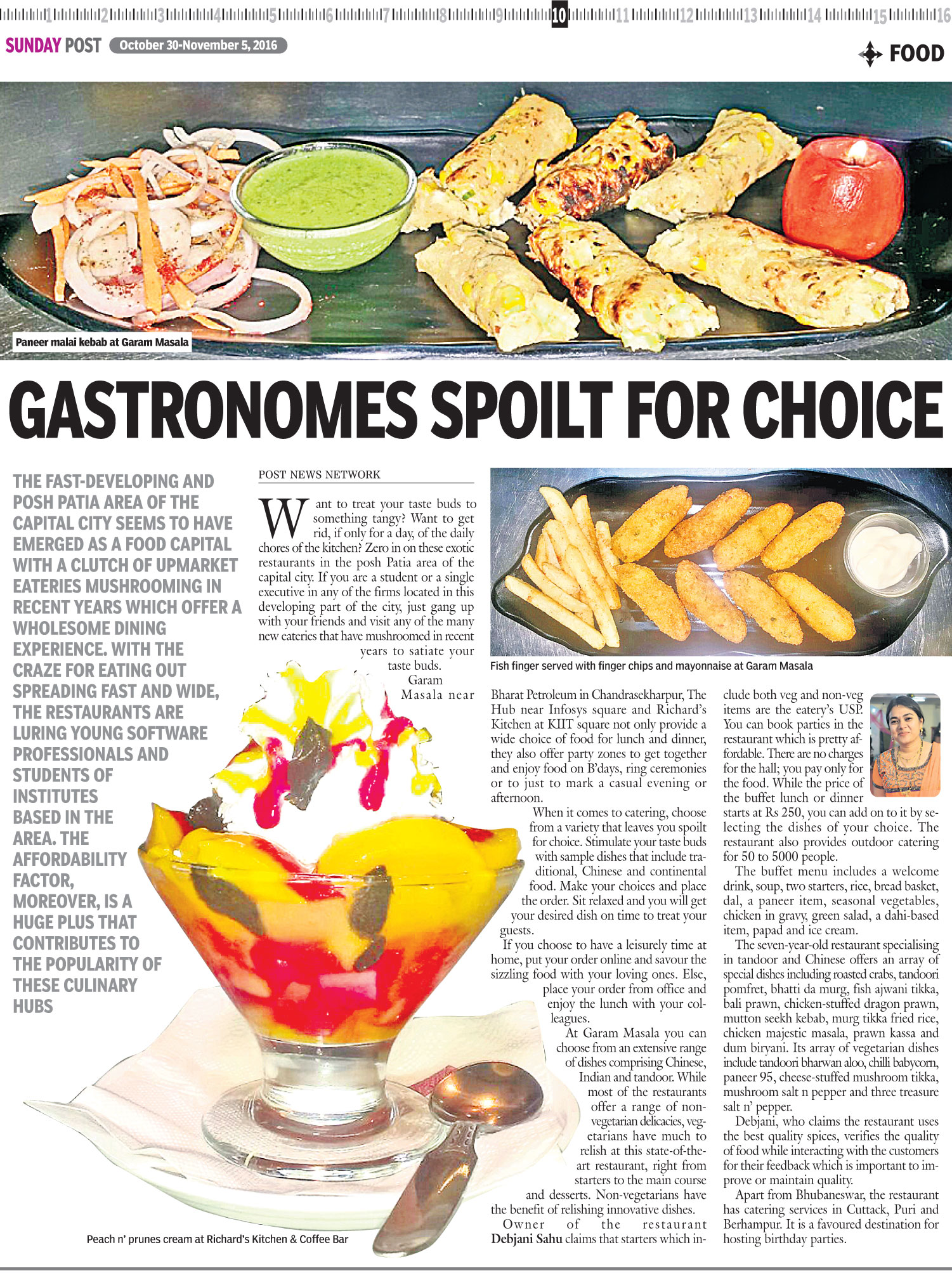 1 2 3 4 5 6 7 8 9 10 11 12 13 14 15 16

SUNDAY POST October 30-November 5, 2016

FOOD

Paneer malai kebab at Garam Masala

GASTRONOMES SPOILT FOR CHOICE

THE FAST-DEVELOPING AND POSH PATIA AREA OF THE CAPITAL CITY SEEMS TO HAVE EMERGED AS A FOOD CAPITAL WITH A CLUTCH OF UPMARKET EATERIES MUSHROOMING IN RECENT YEARS WHICH OFFER A WHOLESOME DINING EXPERIENCE. WITH THE CRAZE FOR EATING OUT SPREADING FAST AND WIDE, THE RESTAURANTS ARE LURING YOUNG SOFTWARE PROFESSIONALS AND STUDENTS OF INSTITUTES BASED IN THE AREA. THE AFFORDABILITY FACTOR, MOREOVER, IS A HUGE PLUS THAT CONTRIBUTES TO THE POPULARITY OF THESE CULINARY HUBS

POST NEWS NETWORK

Want to treat your taste buds to something tangy? Want to get rid, if only for a day, of the daily chores of the kitchen? Zero in on these exotic restaurants in the posh Patia area of the capital city. If you are a student or a single executive in any of the firms located in this developing part of the city, just gang up with your friends and visit any of the many new eateries that have mushroomed in recent years to satiate your taste buds.

Garam Masala near Bharat Petroleum in Chandrasekharpur, The Hub near Infosys square and Richard's Kitchen at KIIT square not only provide a wide choice of food for lunch and dinner, they also offer party zones to get together and enjoy food on B'days, ring ceremonies or to just to mark a casual evening or afternoon.

When it comes to catering, choose from a variety that leaves you spoilt for choice. Stimulate your taste buds with sample dishes that include traditional, Chinese and continental food. Make your choices and place the order. Sit relaxed and you will get your desired dish on time to treat your guests.

If you choose to have a leisurely time at home, put your order online and savour the sizzling food with your loving ones. Else, place your order from office and enjoy the lunch with your colleagues.

At Garam Masala you can choose from an extensive range of dishes comprising Chinese, Indian and tandoor. While most of the restaurants offer a range of non-vegetarian delicacies, vegetarians have much to relish at this state-of-the-art restaurant, right from starters to the main course and desserts. Non-vegetarians have the benefit of relishing innovative dishes.

Owner of the restaurant Debjani Sahu claims that starters which include both veg and non-veg items are the eatery's USP. You can book parties in the restaurant which is pretty affordable. There are no charges for the hall; you pay only for the food. While the price of the buffet lunch or dinner starts at Rs 250, you can add on to it by selecting the dishes of your choice. The restaurant also provides outdoor catering for 50 to 5000 people.

The buffet menu includes a welcome drink, soup, two starters, rice, bread basket, dal, a paneer item, seasonal vegetables, chicken in gravy, green salad, a dahi-based item, papad and ice cream.

The seven-year-old restaurant specialising in tandoor and Chinese offers an array of special dishes including roasted crabs, tandoori pomfret, bhatti da murg, fish ajwani tikka, bali prawn, chicken-stuffed dragon prawn, mutton seekh kebab, murg tikka fried rice, chicken majestic masala, prawn kassa and dum biryani. Its array of vegetarian dishes include tandoori bharwan aloo, chilli babycorn, paneer 95, cheese-stuffed mushroom tikka, mushroom salt n pepper and three treasure salt n' pepper.

Debjani, who claims the restaurant uses the best quality spices, verifies the quality of food while interacting with the customers for their feedback which is important to improve or maintain quality.

Apart from Bhubaneswar, the restaurant has catering services in Cuttack, Puri and Berhampur. It is a favoured destination for hosting birthday parties.

Fish finger served with finger chips and mayonnaise at Garam Masala

Peach n' prunes cream at Richard's Kitchen & Coffee Bar